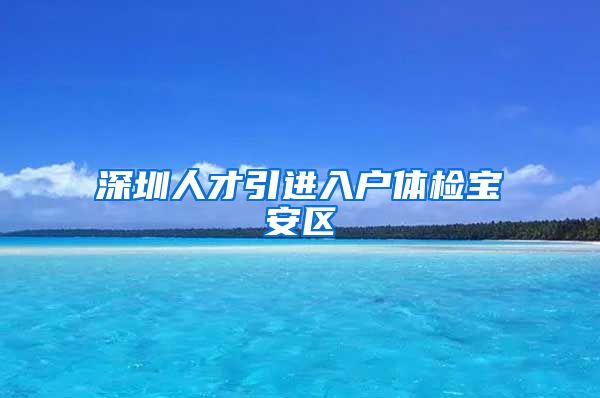 深圳人才引进入户体检宝安区